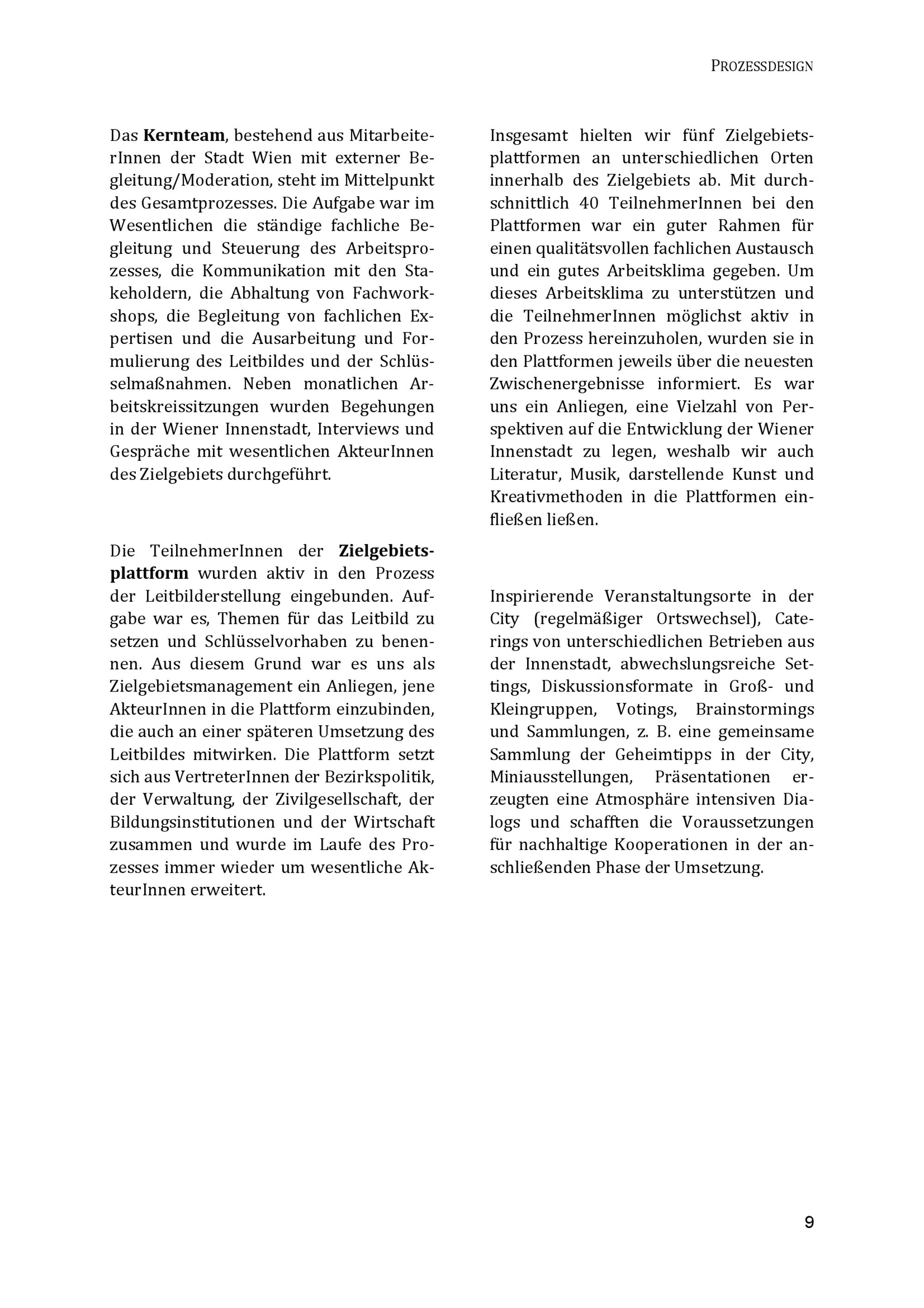 PROZESSDESIGN

Das Kernteam, bestehend aus MitarbeiterInnen der Stadt Wien mit externer Begleitung/Moderation, steht im Mittelpunkt des Gesamtprozesses. Die Aufgabe war im Wesentlichen die ständige fachliche Begleitung und Steuerung des Arbeitsprozesses, die Kommunikation mit den Stakeholdern, die Abhaltung von Fachworkshops, die Begleitung von fachlichen Expertisen und die Ausarbeitung und Formulierung des Leitbildes und der Schlüsselmaßnahmen. Neben monatlichen Arbeitskreissitzungen wurden Begehungen in der Wiener Innenstadt, Interviews und Gespräche mit wesentlichen AkteurInnen des Zielgebiets durchgeführt.

Die TeilnehmerInnen der Zielgebietsplattform wurden aktiv in den Prozess der Leitbilderstellung eingebunden. Aufgabe war es, Themen für das Leitbild zu setzen und Schlüsselvorhaben zu benennen. Aus diesem Grund war es uns als Zielgebietsmanagement ein Anliegen, jene AkteurInnen in die Plattform einzubinden, die auch an einer späteren Umsetzung des Leitbildes mitwirken. Die Plattform setzt sich aus VertreterInnen der Bezirkspolitik, der Verwaltung, der Zivilgesellschaft, der Bildungsinstitutionen und der Wirtschaft zusammen und wurde im Laufe des Prozesses immer wieder um wesentliche AkteurInnen erweitert.

Insgesamt hielten wir fünf Zielgebietsplattformen an unterschiedlichen Orten innerhalb des Zielgebiets ab. Mit durchschnittlich 40 TeilnehmerInnen bei den Plattformen war ein guter Rahmen für einen qualitätsvollen fachlichen Austausch und ein gutes Arbeitsklima gegeben. Um dieses Arbeitsklima zu unterstützen und die TeilnehmerInnen möglichst aktiv in den Prozess hereinzuholen, wurden sie in den Plattformen jeweils über die neuesten Zwischenergebnisse informiert. Es war uns ein Anliegen, eine Vielzahl von Perspektiven auf die Entwicklung der Wiener Innenstadt zu legen, weshalb wir auch Literatur, Musik, darstellende Kunst und Kreativmethoden in die Plattformen einfließen ließen.

Inspirierende Veranstaltungsorte in der City (regelmäßiger Ortswechsel), Caterings von unterschiedlichen Betrieben aus der Innenstadt, abwechslungsreiche Settings, Diskussionsformate in Groß- und Kleingruppen, Votings, Brainstormings und Sammlungen, z. B. eine gemeinsame Sammlung der Geheimtipps in der City, Miniausstellungen, Präsentationen erzeugten eine Atmosphäre intensiven Dialogs und schafften die Voraussetzungen für nachhaltige Kooperationen in der anschließenden Phase der Umsetzung.

9